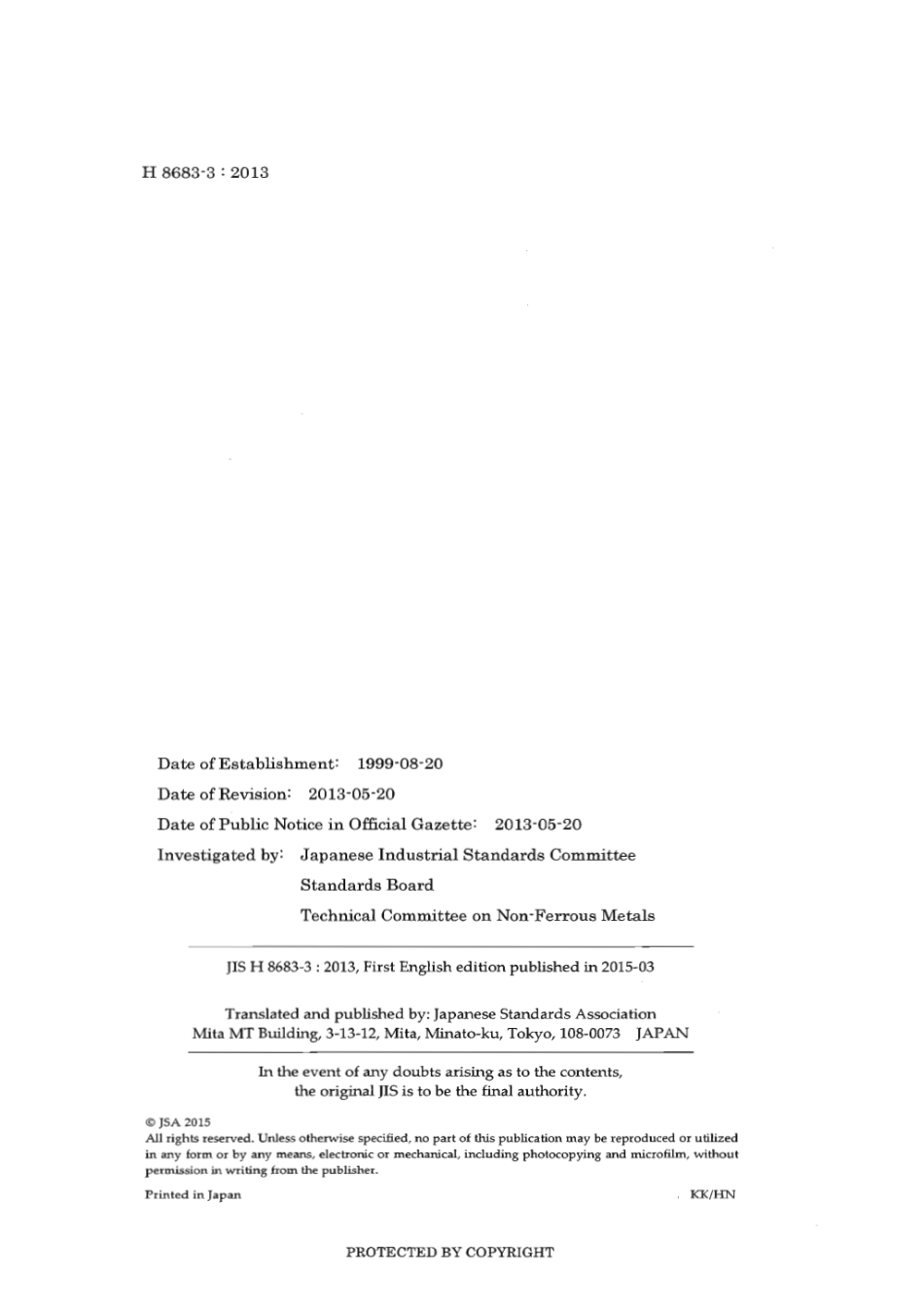 H 8683-3 : 2013

Date of Establishment: 1999-08-20

Date of Revision: 2013-05-20

Date of Public Notice in Official Gazette: 2013-05-20

Investigated by: Japanese Industrial Standards Committee
Standards Board
Technical Committee on Non-Ferrous Metals

JIS H 8683-3 : 2013, First English edition published in 2015-03

Translated and published by: Japanese Standards Association
Mita MT Building, 3-13-12, Mita, Minato-ku, Tokyo, 108-0073 JAPAN

In the event of any doubts arising as to the contents, the original JIS is to be the final authority.

© JSA 2015
All rights reserved. Unless otherwise specified, no part of this publication may be reproduced or utilized in any form or by any means, electronic or mechanical, including photocopying and microfilm, without permission in writing from the publisher.

Printed in Japan KK/HN

PROTECTED BY COPYRIGHT